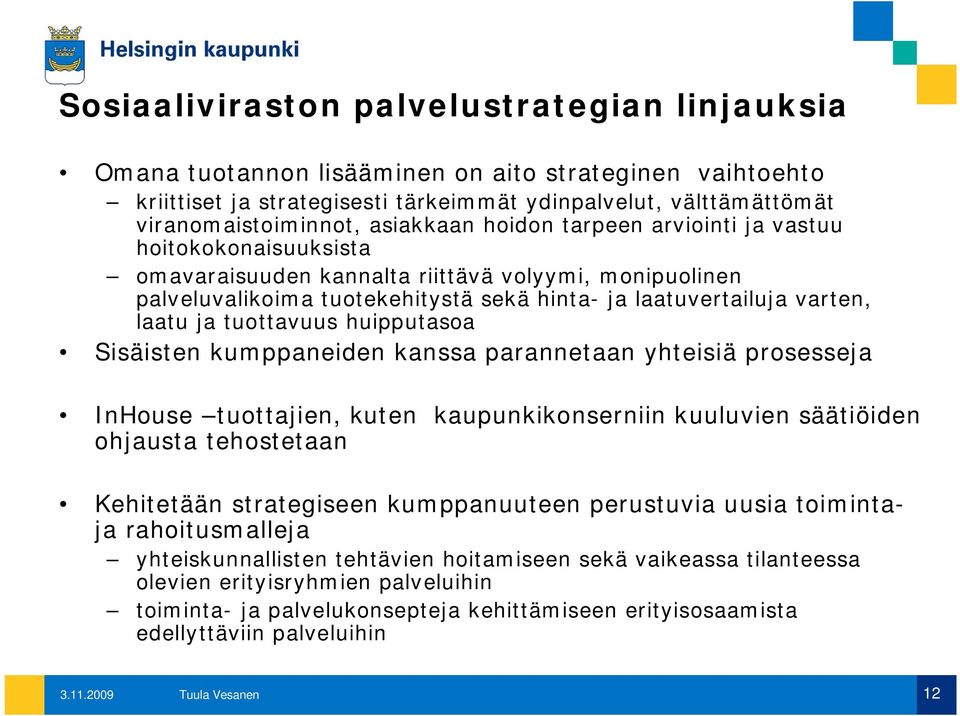 Helsingin kaupunki

Sosiaaliviraston palvelustrategian linjauksia

• Omana tuotannon lisääminen on aito strateginen vaihtoehto
– kriittiset ja strategisesti tärkeimmät ydinpalvelut, välttämättömät viranomaistoiminnot, asiakkaan hoidon tarpeen arviointi ja vastuu hoitokokonaisuuksista
– omavaraisuuden kannalta riittävä volyymi, monipuolinen palveluvalikoima tuotekehitystä sekä hinta- ja laatuvertailuja varten, laatu ja tuottavuus huipputasoa
• Sisäisten kumppaneiden kanssa parannetaan yhteisiä prosesseja

• InHouse –tuottajien, kuten kaupunkikonserniin kuuluvien säätiöiden ohjausta tehostetaan

• Kehitetään strategiseen kumppanuuteen perustuvia uusia toiminta- ja rahoitusmalleja
– yhteiskunnallisten tehtävien hoitamiseen sekä vaikeassa tilanteessa olevien erityisryhmien palveluihin
– toiminta- ja palvelukonsepteja kehittämiseen erityisosaamista edellyttäviin palveluihin

3.11.2009 Tuula Vesanen 12